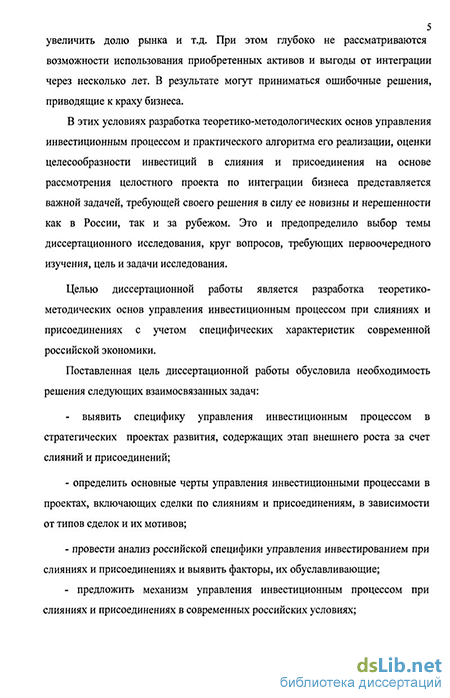 5

увеличить долю рынка и т.д. При этом глубоко не рассматриваются возможности использования приобретенных активов и выгоды от интеграции через несколько лет. В результате могут приниматься ошибочные решения, приводящие к краху бизнеса.

В этих условиях разработка теоретико-методологических основ управления инвестиционным процессом и практического алгоритма его реализации, оценки целесообразности инвестиций в слияния и присоединения на основе рассмотрения целостного проекта по интеграции бизнеса представляется важной задачей, требующей своего решения в силу ее новизны и нерешенности как в России, так и за рубежом. Это и предопределило выбор темы диссертационного исследования, круг вопросов, требующих первоочередного изучения, цель и задачи исследования.

Целью диссертационной работы является разработка теоретико-методических основ управления инвестиционным процессом при слияниях и присоединениях с учетом специфических характеристик современной российской экономики.

Поставленная цель диссертационной работы обусловила необходимость решения следующих взаимосвязанных задач:

- выявить специфику управления инвестиционным процессом в стратегических проектах развития, содержащих этап внешнего роста за счет слияний и присоединений;

- определить основные черты управления инвестиционными процессами в проектах, включающих сделки по слияниям и присоединениям, в зависимости от типов сделок и их мотивов;

- провести анализ российской специфики управления инвестированием при слияниях и присоединениях и выявить факторы, их обуславливающие;

- предложить механизм управления инвестиционным процессом при слияниях и присоединениях в современных российских условиях;

dsLib.net
библиотека диссертаций